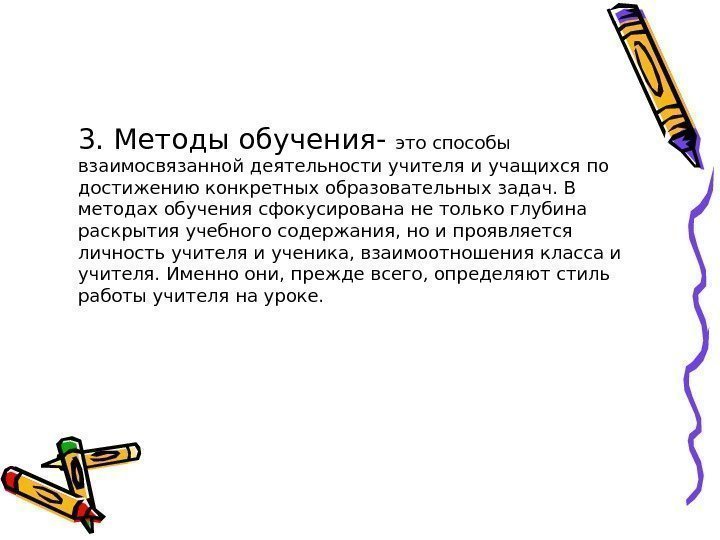 3. Методы обучения- это способы взаимосвязанной деятельности учителя и учащихся по достижению конкретных образовательных задач. В методах обучения сфокусирована не только глубина раскрытия учебного содержания, но и проявляется личность учителя и ученика, взаимоотношения класса и учителя. Именно они, прежде всего, определяют стиль работы учителя на уроке.